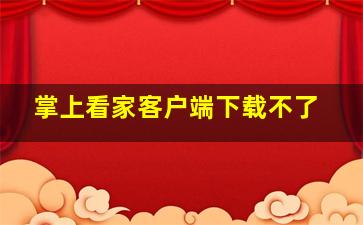 掌上看家客户端下载不了